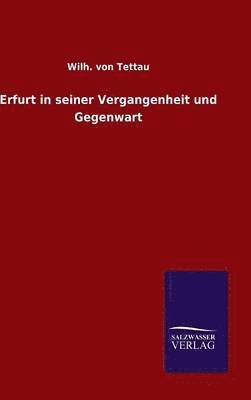 Wilh. von Tettau

Erfurt in seiner Vergangenheit und Gegenwart

SALZWASSER VERLAG